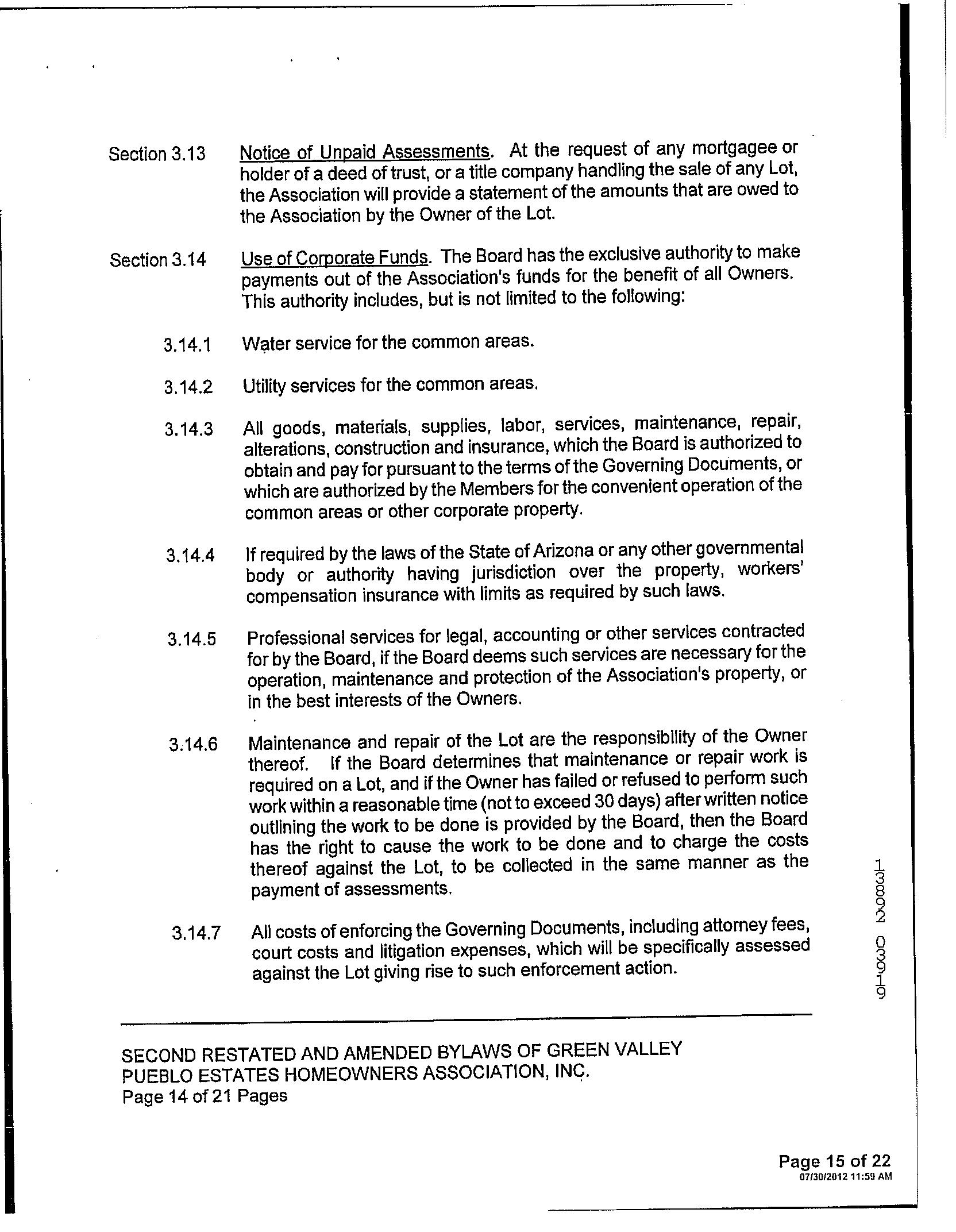 Section 3.13 Notice of Unpaid Assessments. At the request of any mortgagee or holder of a deed of trust, or a title company handling the sale of any Lot, the Association will provide a statement of the amounts that are owed to the Association by the Owner of the Lot.

Section 3.14 Use of Corporate Funds. The Board has the exclusive authority to make payments out of the Association's funds for the benefit of all Owners. This authority includes, but is not limited to the following:

3.14.1 Water service for the common areas.

3.14.2 Utility services for the common areas.

3.14.3 All goods, materials, supplies, labor, services, maintenance, repair, alterations, construction and insurance, which the Board is authorized to obtain and pay for pursuant to the terms of the Governing Documents, or which are authorized by the Members for the convenient operation of the common areas or other corporate property.

3.14.4 If required by the laws of the State of Arizona or any other governmental body or authority having jurisdiction over the property, workers' compensation insurance with limits as required by such laws.

3.14.5 Professional services for legal, accounting or other services contracted for by the Board, if the Board deems such services are necessary for the operation, maintenance and protection of the Association's property, or in the best interests of the Owners.

3.14.6 Maintenance and repair of the Lot are the responsibility of the Owner thereof. If the Board determines that maintenance or repair work is required on a Lot, and if the Owner has failed or refused to perform such work within a reasonable time (not to exceed 30 days) after written notice outlining the work to be done is provided by the Board, then the Board has the right to cause the work to be done and to charge the costs thereof against the Lot, to be collected in the same manner as the payment of assessments.

3.14.7 All costs of enforcing the Governing Documents, including attorney fees, court costs and litigation expenses, which will be specifically assessed against the Lot giving rise to such enforcement action.

13802 03916

SECOND RESTATED AND AMENDED BYLAWS OF GREEN VALLEY PUEBLO ESTATES HOMEOWNERS ASSOCIATION, INC.
Page 14 of 21 Pages

Page 15 of 22
07/30/2012 11:59 AM